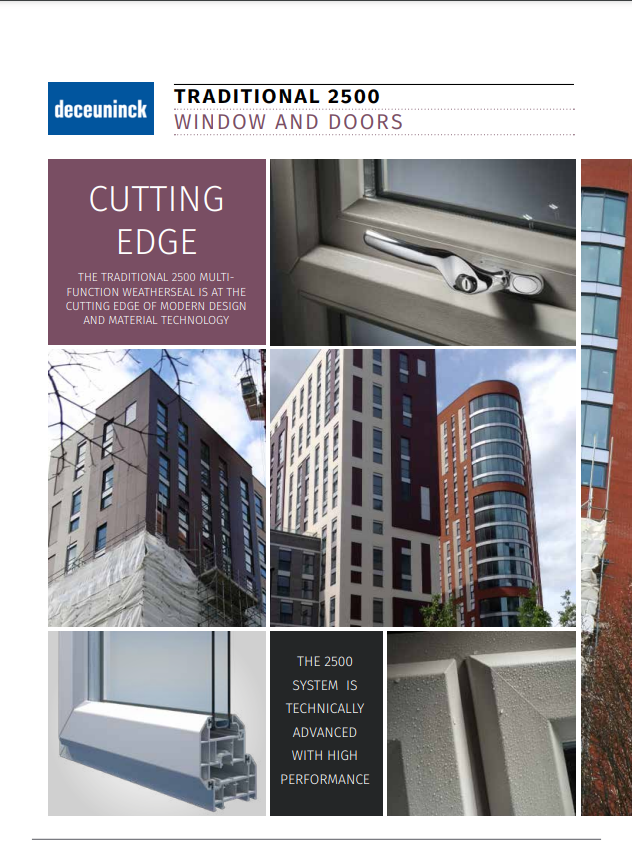 deceuninck

TRADITIONAL 2500
WINDOW AND DOORS

CUTTING EDGE

THE TRADITIONAL 2500 MULTI-FUNCTION WEATHERSEAL IS AT THE CUTTING EDGE OF MODERN DESIGN AND MATERIAL TECHNOLOGY

THE 2500 SYSTEM IS TECHNICALLY ADVANCED WITH HIGH PERFORMANCE